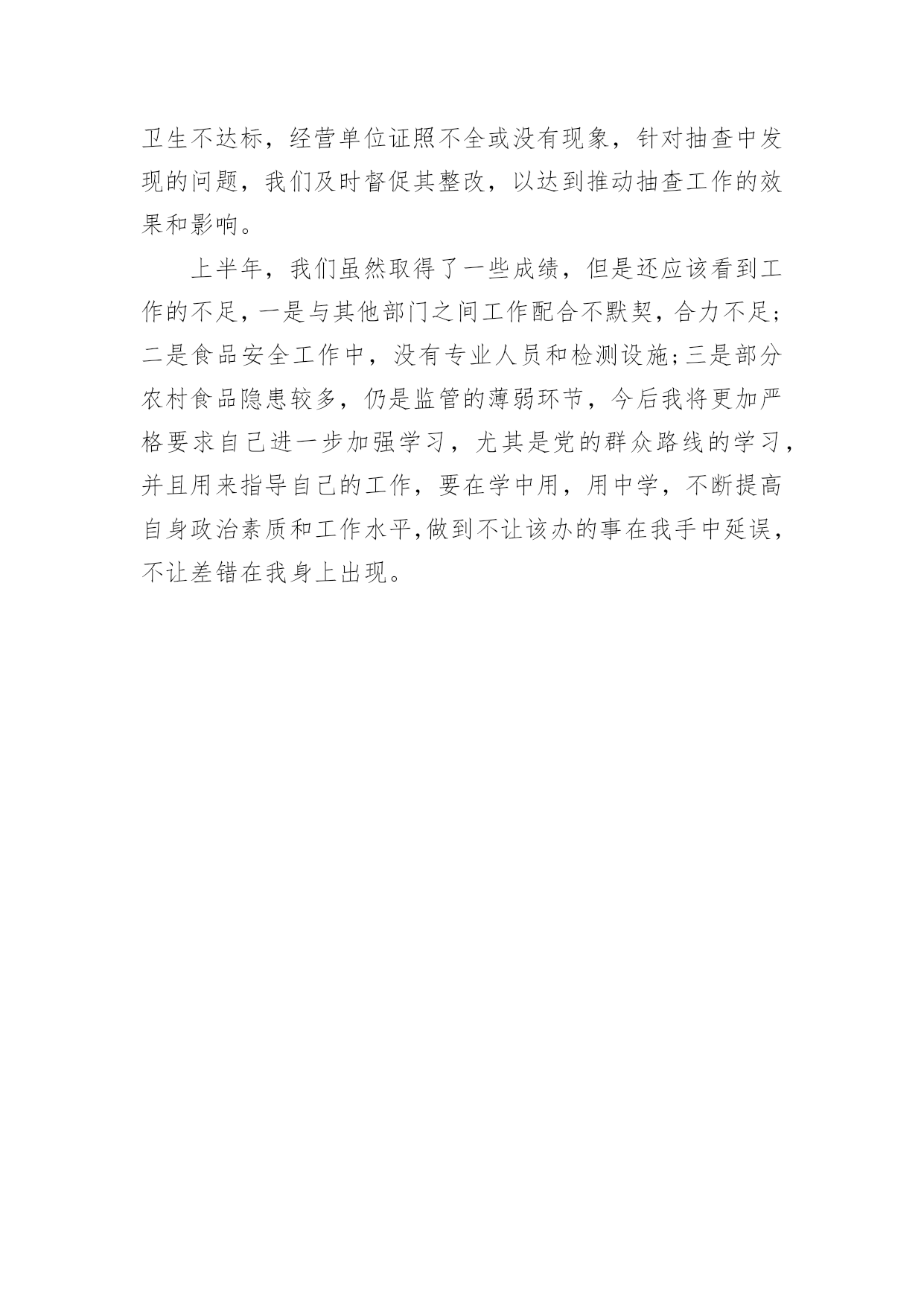 卫生不达标，经营单位证照不全或没有现象，针对抽查中发现的问题，我们及时督促其整改，以达到推动抽查工作的效果和影响。

上半年，我们虽然取得了一些成绩，但是还应该看到工作的不足，一是与其他部门之间工作配合不默契，合力不足;二是食品安全工作中，没有专业人员和检测设施;三是部分农村食品隐患较多，仍是监管的薄弱环节，今后我将更加严格要求自己进一步加强学习，尤其是党的群众路线的学习，并且用来指导自己的工作，要在学中用，用中学，不断提高自身政治素质和工作水平,做到不让该办的事在我手中延误，不让差错在我身上出现。